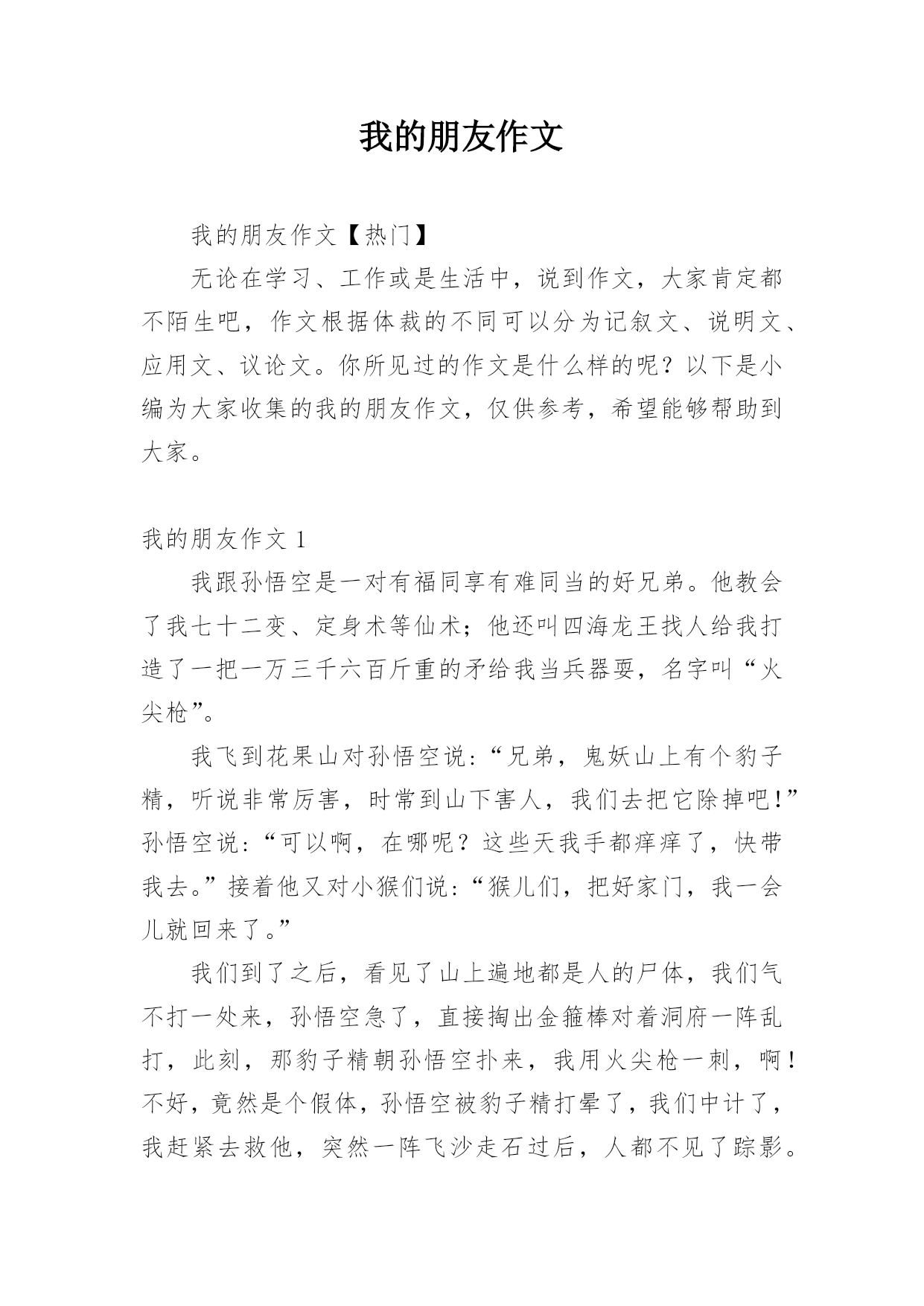 我的朋友作文

我的朋友作文【热门】

无论在学习、工作或是生活中，说到作文，大家肯定都不陌生吧，作文根据体裁的不同可以分为记叙文、说明文、应用文、议论文。你所见过的作文是什么样的呢？以下是小编为大家收集的我的朋友作文，仅供参考，希望能够帮助到大家。

我的朋友作文 1

我跟孙悟空是一对有福同享有难同当的好兄弟。他教会了我七十二变、定身术等仙术；他还叫四海龙王找人给我打造了一把一万三千六百斤重的矛给我当兵器耍，名字叫“火尖枪”。

我飞到花果山对孙悟空说：“兄弟，鬼妖山上有个豹子精，听说非常厉害，时常到山下害人，我们去把它除掉吧！”孙悟空说：“可以啊，在哪呢？这些天我手都痒痒了，快带我去。”接着他又对小猴们说：“猴儿们，把好家门，我一会儿就回来了。”

我们到了之后，看见了山上遍地都是人的尸体，我们气不打一处来，孙悟空急了，直接掏出金箍棒对着洞府一阵乱打，此刻，那豹子精朝孙悟空扑来，我用火尖枪一刺，啊！不好，竟然是个假体，孙悟空被豹子精打晕了，我们中计了，我赶紧去救他，突然一阵飞沙走石过后，人都不见了踪影。